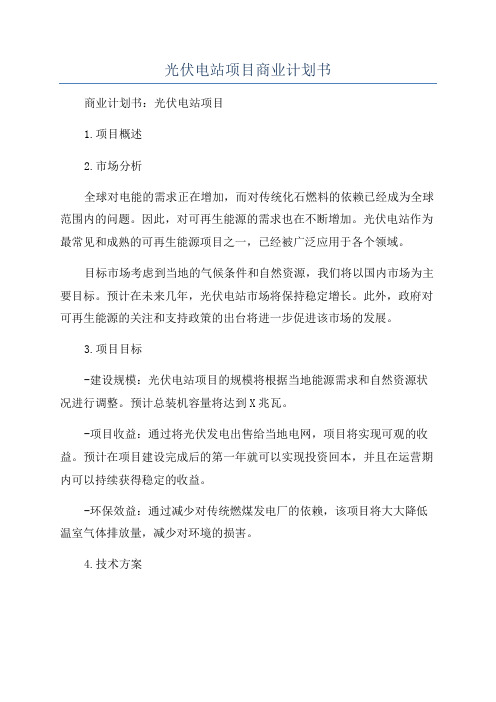 光伏电站项目商业计划书

商业计划书：光伏电站项目

1.项目概述

2.市场分析

全球对电能的需求正在增加，而对传统化石燃料的依赖已经成为全球范围内的问题。因此，对可再生能源的需求也在不断增加。光伏电站作为最常见和成熟的可再生能源项目之一，已经被广泛应用于各个领域。

目标市场考虑到当地的气候条件和自然资源，我们将以国内市场为主要目标。预计在未来几年，光伏电站市场将保持稳定增长。此外，政府对可再生能源的关注和支持政策的出台将进一步促进该市场的发展。

3.项目目标

-建设规模：光伏电站项目的规模将根据当地能源需求和自然资源状况进行调整。预计总装机容量将达到X兆瓦。

-项目收益：通过将光伏发电出售给当地电网，项目将实现可观的收益。预计在项目建设完成后的第一年就可以实现投资回本，并且在运营期内可以持续获得稳定的收益。

-环保效益：通过减少对传统燃煤发电厂的依赖，该项目将大大降低温室气体排放量，减少对环境的损害。

4.技术方案